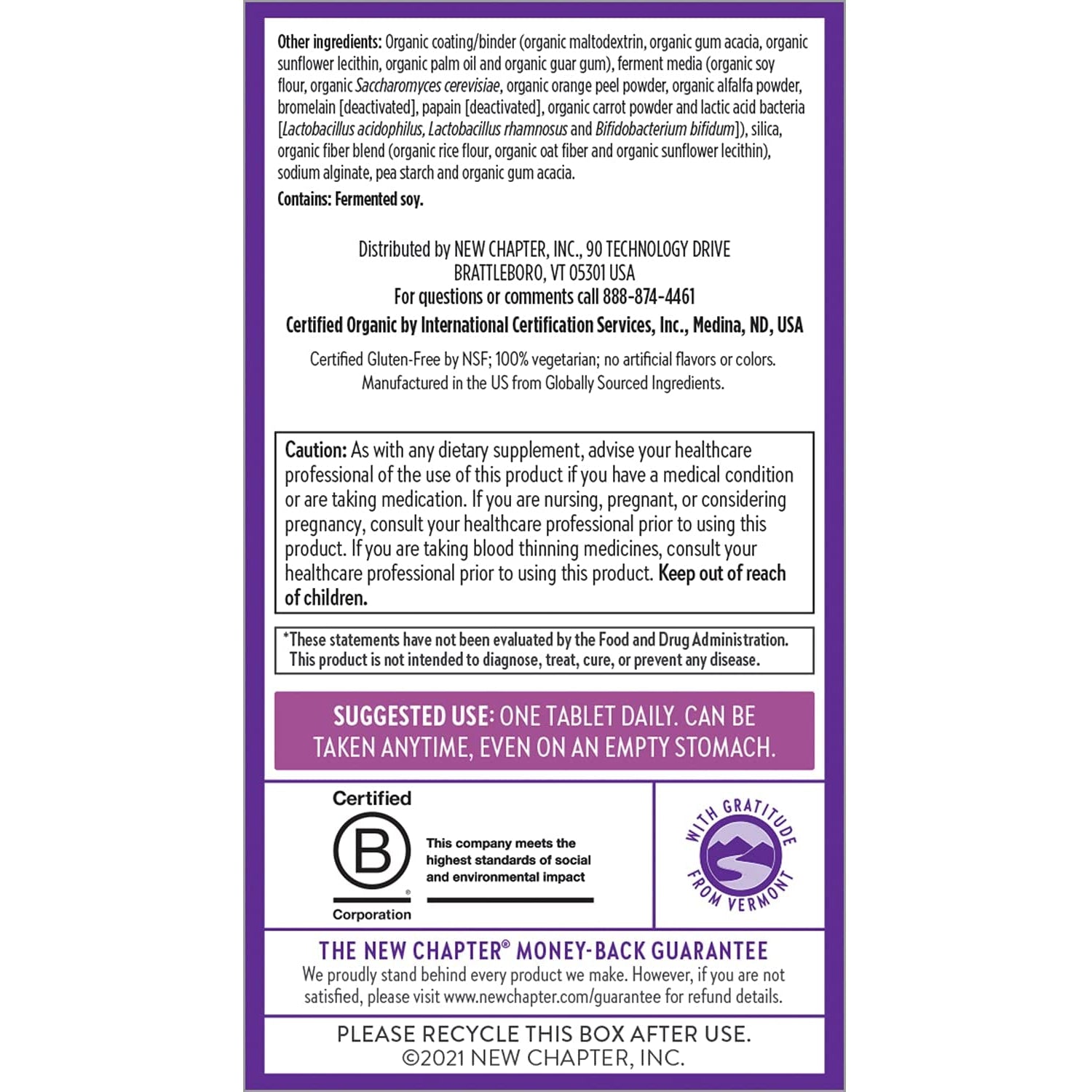 Other ingredients: Organic coating/binder (organic maltodextrin, organic gum acacia, organic sunflower lecithin, organic palm oil and organic guar gum), ferment media (organic soy flour, organic Saccharomyces cerevisiae, organic orange peel powder, organic alfalfa powder, bromelain [deactivated], papain [deactivated], organic carrot powder and lactic acid bacteria [Lactobacillus acidophilus, Lactobacillus rhamnosus and Bifidobacterium bifidum]), silica, organic fiber blend (organic rice flour, organic oat fiber and organic sunflower lecithin), sodium alginate, pea starch and organic gum acacia.

Contains: Fermented soy.

Distributed by NEW CHAPTER, INC., 90 TECHNOLOGY DRIVE
BRATTLEBORO, VT 05301 USA
For questions or comments call 888-874-4461
Certified Organic by International Certification Services, Inc., Medina, ND, USA

Certified Gluten-Free by NSF; 100% vegetarian; no artificial flavors or colors.
Manufactured in the US from Globally Sourced Ingredients.

Caution: As with any dietary supplement, advise your healthcare professional of the use of this product if you have a medical condition or are taking medication. If you are nursing, pregnant, or considering pregnancy, consult your healthcare professional prior to using this product. If you are taking blood thinning medicines, consult your healthcare professional prior to using this product. Keep out of reach of children.

*These statements have not been evaluated by the Food and Drug Administration. This product is not intended to diagnose, treat, cure, or prevent any disease.

SUGGESTED USE: ONE TABLET DAILY. CAN BE TAKEN ANYTIME, EVEN ON AN EMPTY STOMACH.

Certified
B
Corporation
This company meets the highest standards of social and environmental impact

WITH GRATITUDE FROM VERMONT

THE NEW CHAPTER® MONEY-BACK GUARANTEE
We proudly stand behind every product we make. However, if you are not satisfied, please visit www.newchapter.com/guarantee for refund details.

PLEASE RECYCLE THIS BOX AFTER USE.
©2021 NEW CHAPTER, INC.